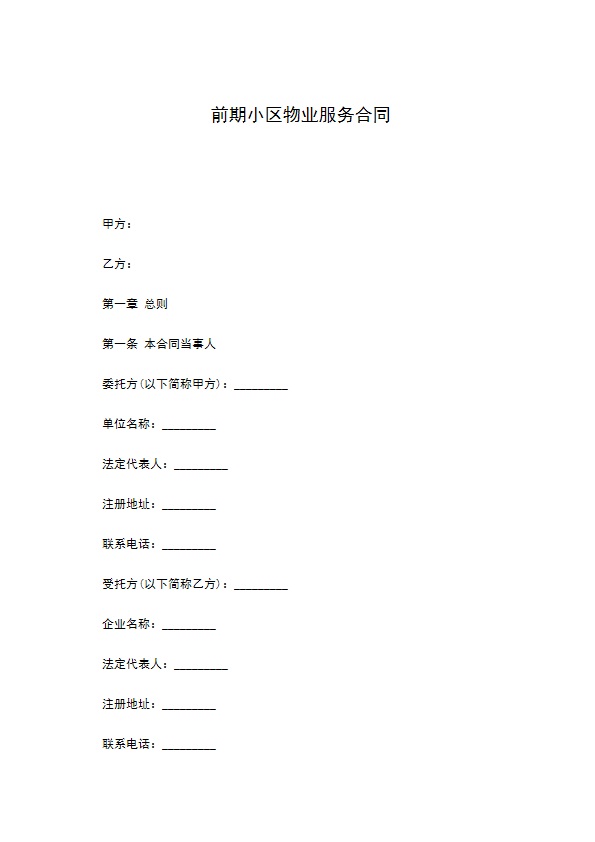 前期小区物业服务合同

甲方：

乙方：

第一章 总则

第一条 本合同当事人

委托方(以下简称甲方)：_________

单位名称：_________

法定代表人：_________

注册地址：_________

联系电话：_________

受托方(以下简称乙方)：_________

企业名称：_________

法定代表人：_________

注册地址：_________

联系电话：_________